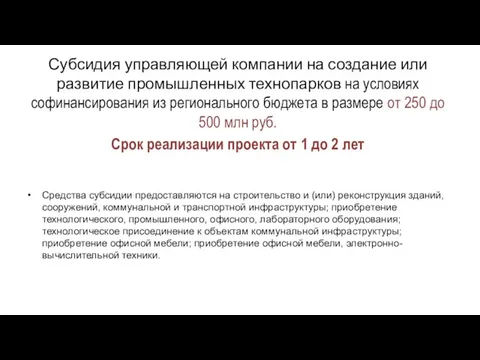 Субсидия управляющей компании на создание или развитие промышленных технопарков на условиях софинансирования из регионального бюджета в размере от 250 до 500 млн руб.

Срок реализации проекта от 1 до 2 лет

• Средства субсидии предоставляются на строительство и (или) реконструкция зданий, сооружений, коммунальной и транспортной инфраструктуры; приобретение технологического, промышленного, офисного, лабораторного оборудования; технологическое присоединение к объектам коммунальной инфраструктуры; приобретение офисной мебели; приобретение офисной мебели, электронно-вычислительной техники.